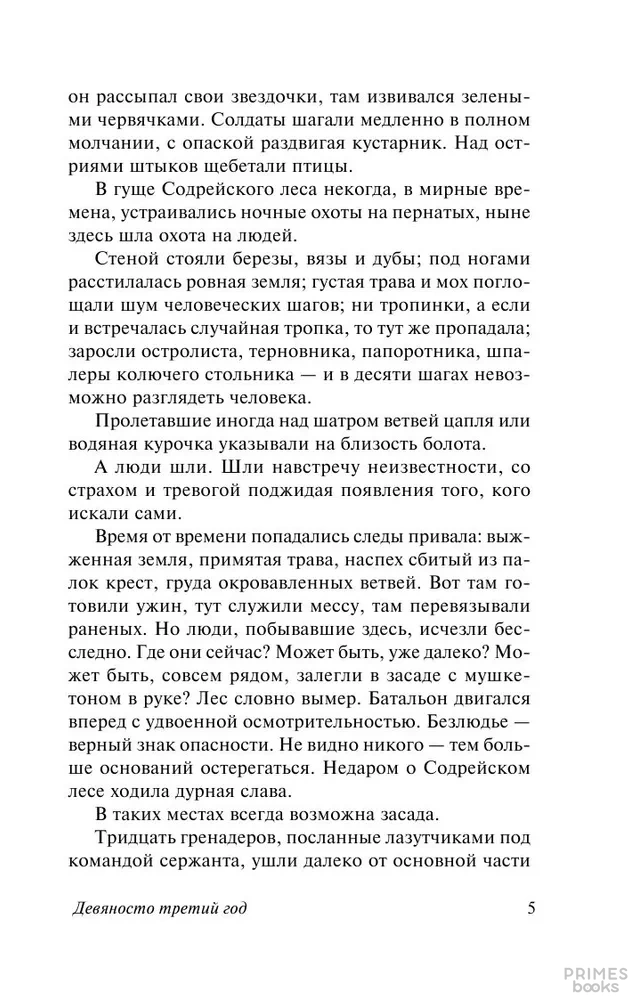 он рассыпал свои звездочки, там извивался зелеными червячками. Солдаты шагали медленно в полном молчании, с опаской раздвигая кустарник. Над остриями штыков щебетали птицы.

В гуще Содрейского леса некогда, в мирные времена, устраивались ночные охоты на пернатых, ныне здесь шла охота на людей.

Стеной стояли березы, вязы и дубы; под ногами расстилалась ровная земля; густая трава и мох поглощали шум человеческих шагов; ни тропинки, а если и встречалась случайная тропка, то тут же пропадала; заросли остролиста, терновника, папоротника, шпалеры колючего стольника — и в десяти шагах невозможно разглядеть человека.

Пролетавшие иногда над шатром ветвей цапля или водяная курочка указывали на близость болота.

А люди шли. Шли навстречу неизвестности, со страхом и тревогой поджидая появления того, кого искали сами.

Время от времени попадались следы привала: выжженная земля, примятая трава, наспех сбитый из палок крест, груда окровавленных ветвей. Вот там готовили ужин, тут служили мессу, там перевязывали раненых. Но люди, побывавшие здесь, исчезли бесследно. Где они сейчас? Может быть, уже далеко? Может быть, совсем рядом, залегли в засаде с мушкетоном в руке? Лес словно вымер. Батальон двигался вперед с удвоенной осмотрительностью. Безлюдье — верный знак опасности. Не видно никого — тем больше оснований остерегаться. Недаром о Содрейском лесе ходила дурная слава.

В таких местах всегда возможна засада.

Тридцать гренадеров, посланные лазутчиками под командой сержанта, ушли далеко от основной части

Девяносто третий год 5

PRIMES books